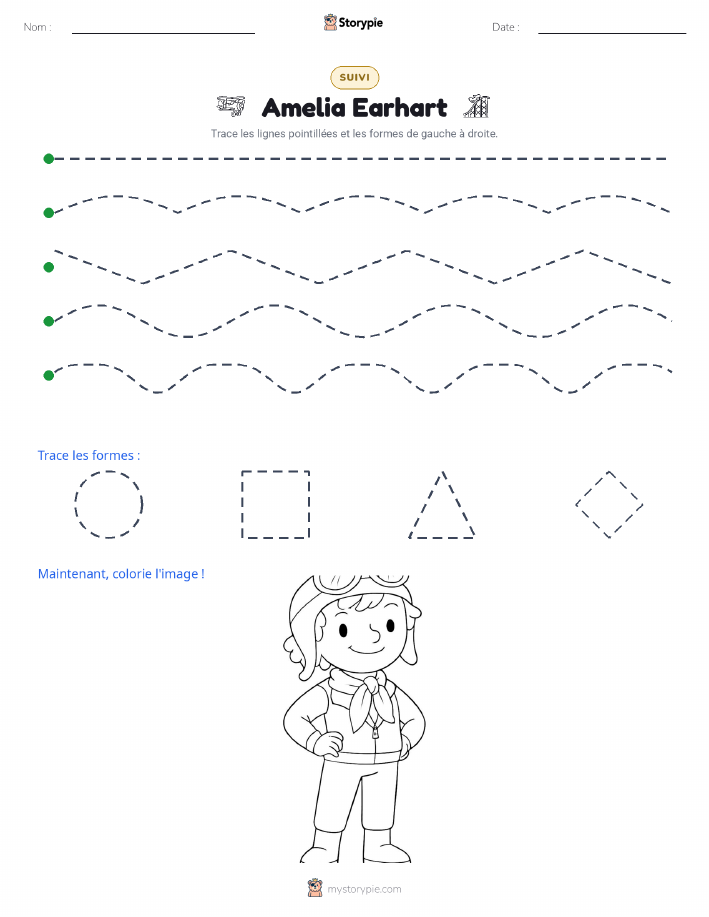 Nom :

Storypie

Date :

SUIVI

Amelia Earhart

Trace les lignes pointillées et les formes de gauche à droite.

Trace les formes :

Maintenant, colorie l'image !

mystorypie.com